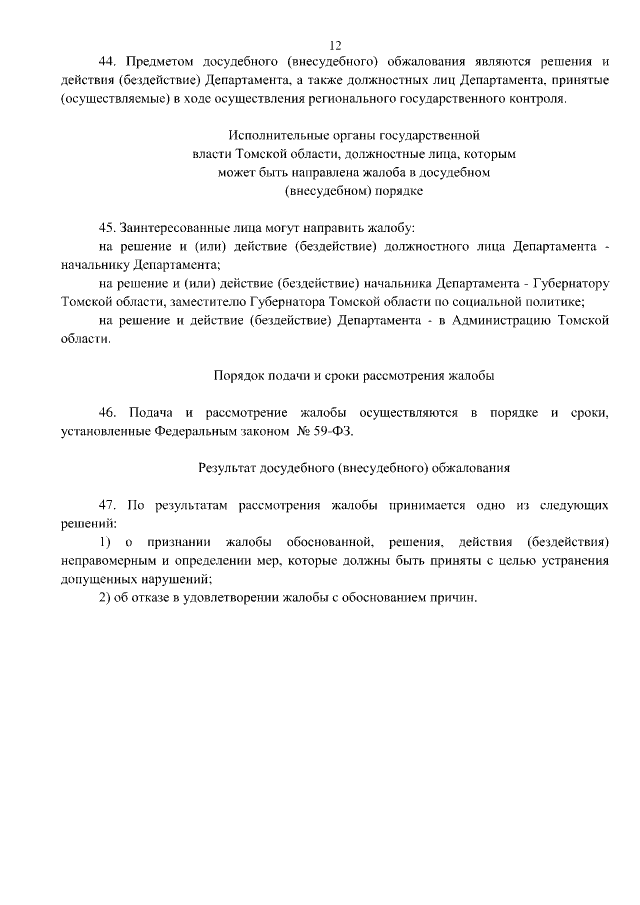 12

44. Предметом досудебного (внесудебного) обжалования являются решения и действия (бездействие) Департамента, а также должностных лиц Департамента, принятые (осуществляемые) в ходе осуществления регионального государственного контроля.

Исполнительные органы государственной власти Томской области, должностные лица, которым может быть направлена жалоба в досудебном (внесудебном) порядке

45. Заинтересованные лица могут направить жалобу:

на решение и (или) действие (бездействие) должностного лица Департамента - начальнику Департамента;

на решение и (или) действие (бездействие) начальника Департамента - Губернатору Томской области, заместителю Губернатора Томской области по социальной политике;

на решение и действие (бездействие) Департамента - в Администрацию Томской области.

Порядок подачи и сроки рассмотрения жалобы

46. Подача и рассмотрение жалобы осуществляются в порядке и сроки, установленные Федеральным законом № 59-ФЗ.

Результат досудебного (внесудебного) обжалования

47. По результатам рассмотрения жалобы принимается одно из следующих решений:

1) о признании жалобы обоснованной, решения, действия (бездействия) неправомерным и определении мер, которые должны быть приняты с целью устранения допущенных нарушений;

2) об отказе в удовлетворении жалобы с обоснованием причин.